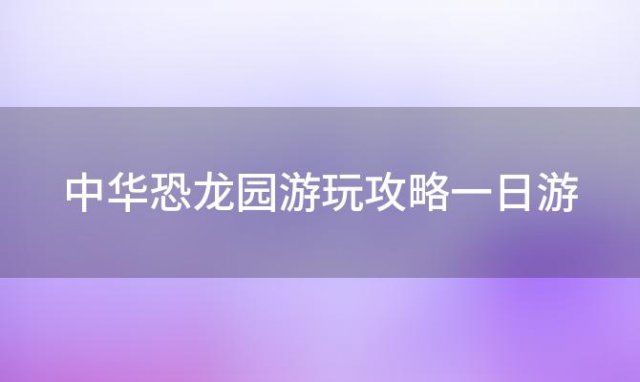 中华恐龙园游玩攻略一日游